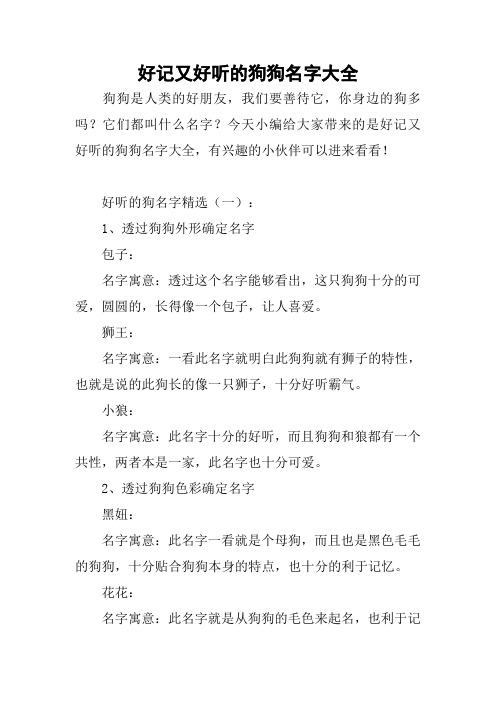 好记又好听的狗狗名字大全

狗狗是人类的好朋友，我们要善待它，你身边的狗多吗？它们都叫什么名字？今天小编给大家带来的是好记又好听的狗狗名字大全，有兴趣的小伙伴可以进来看看！

好听的狗名字精选（一）：

1、透过狗狗外形确定名字

包子：

名字寓意：透过这个名字能够看出，这只狗狗十分的可爱，圆圆的，长得像一个包子，让人喜爱。

狮王：

名字寓意：一看此名字就明白此狗狗就有狮子的特性，也就是说的此狗长的像一只狮子，十分好听霸气。

小狼：

名字寓意：此名字十分的好听，而且狗狗和狼都有一个共性，两者本是一家，此名字也十分可爱。

2、透过狗狗色彩确定名字

黑妞：

名字寓意：此名字一看就是个母狗，而且也是黑色毛毛的狗狗，十分贴合狗狗本身的特点，也十分的利于记忆。

花花：

名字寓意：此名字就是从狗狗的毛色来起名，也利于记